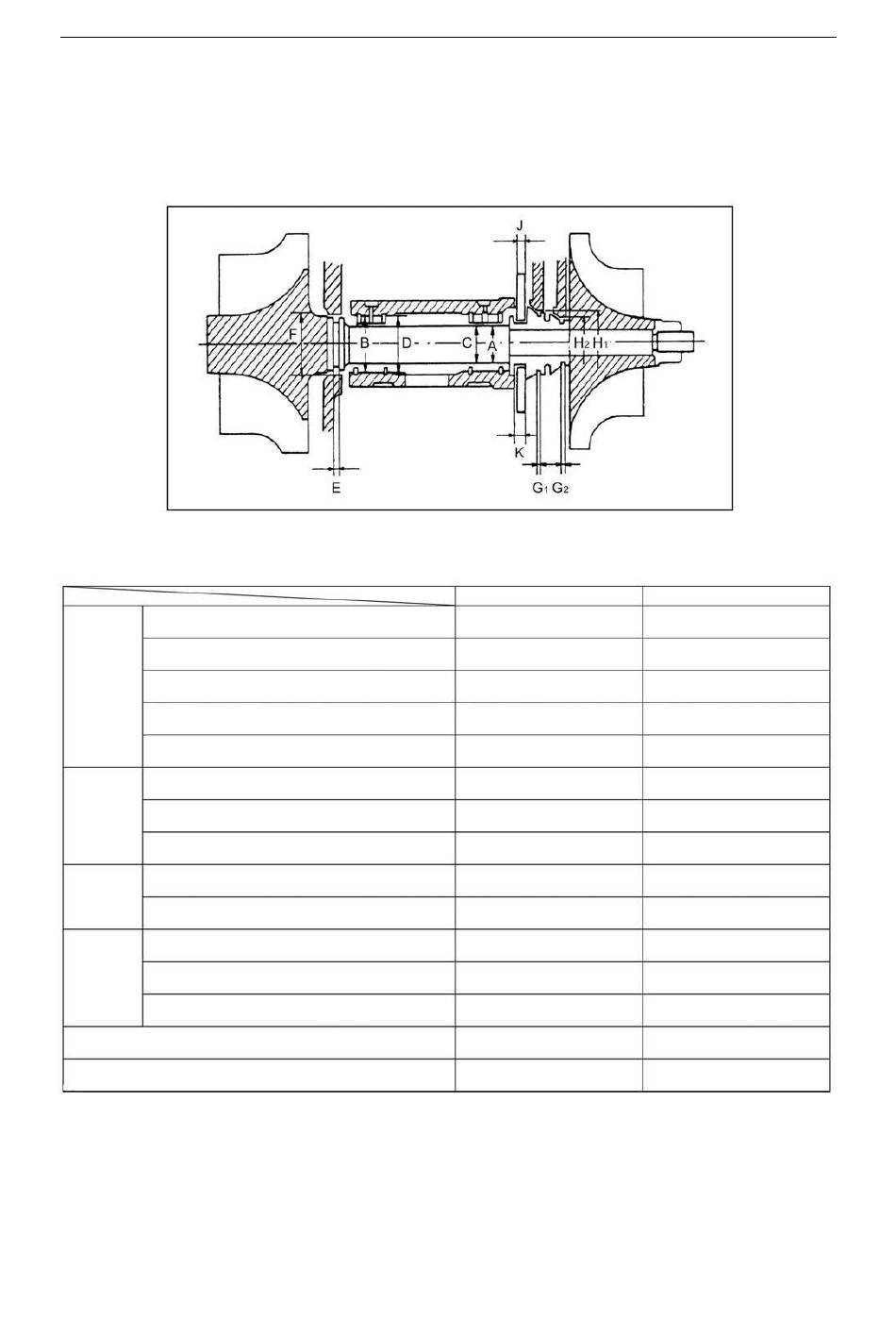 J

F

B

D

C

A

$H_2$ $H_1$

K

E

$G_1$ $G_2$